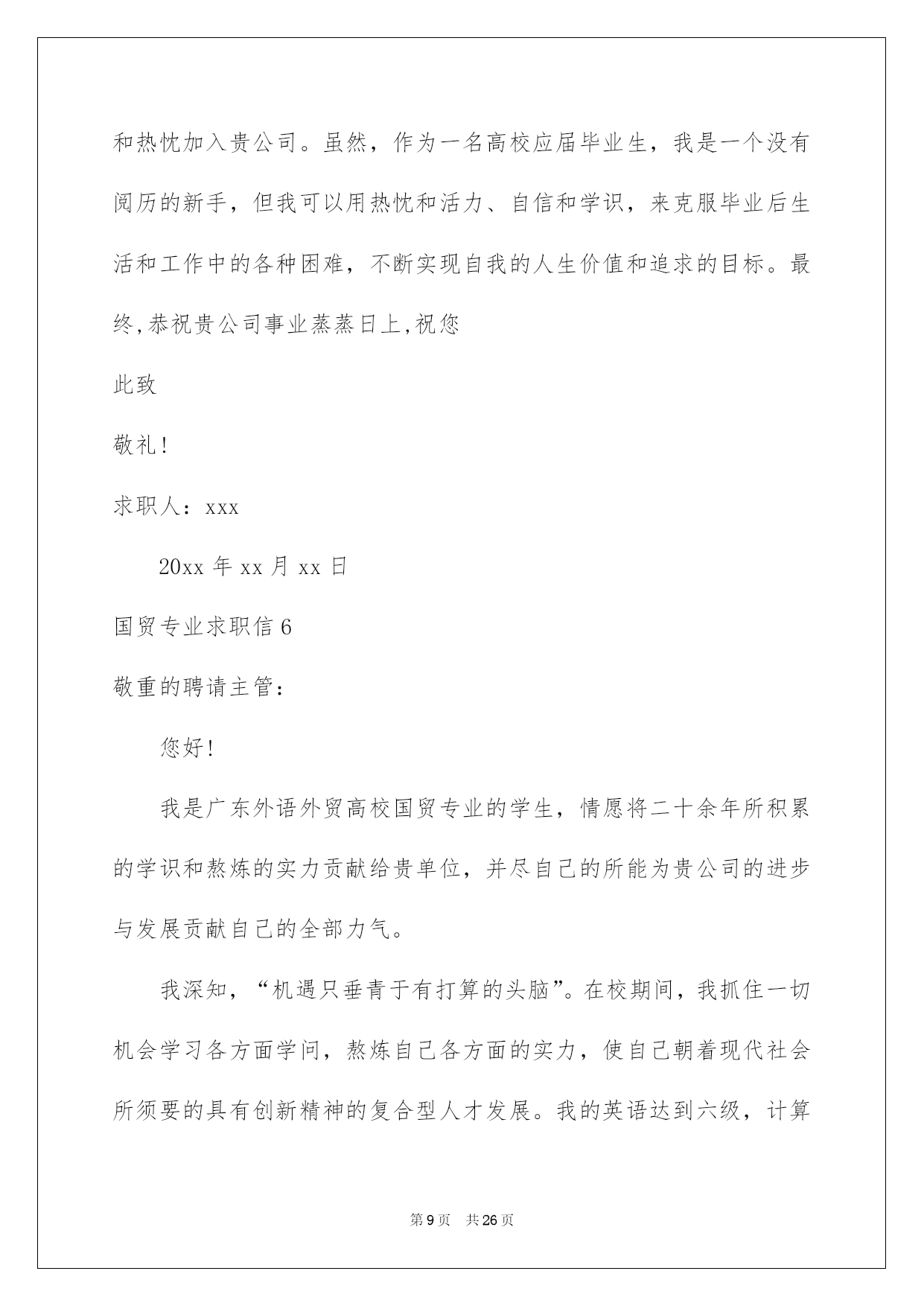 和热忱加入贵公司。虽然，作为一名高校应届毕业生，我是一个没有阅历的新手，但我可以用热忱和活力、自信和学识，来克服毕业后生活和工作中的各种困难，不断实现自我的人生价值和追求的目标。最终,恭祝贵公司事业蒸蒸日上,祝您

此致

敬礼!

求职人：xxx

20xx 年 xx 月 xx 日

国贸专业求职信 6

敬重的聘请主管：

您好!

我是广东外语外贸高校国贸专业的学生，情愿将二十余年所积累的学识和熬炼的实力贡献给贵单位，并尽自己的所能为贵公司的进步与发展贡献自己的全部力气。

我深知，“机遇只垂青于有打算的头脑”。在校期间，我抓住一切机会学习各方面学问，熬炼自己各方面的实力，使自己朝着现代社会所须要的具有创新精神的复合型人才发展。我的英语达到六级，计算

第 9 页 共 26 页